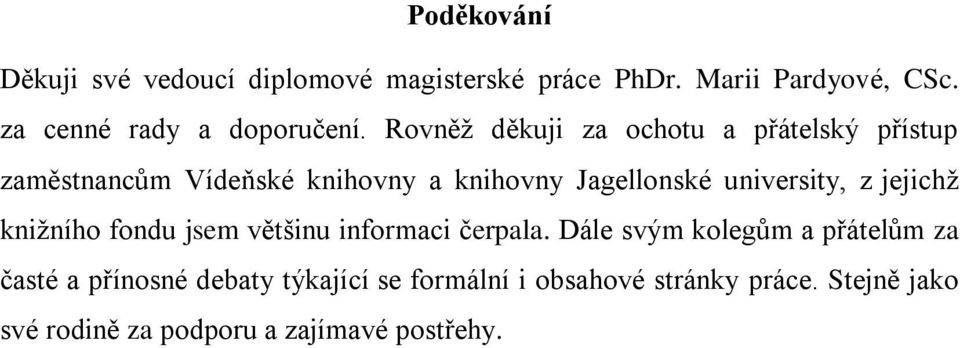 Poděkování

Děkuji své vedoucí diplomové magisterské práce PhDr. Marii Pardyové, CSc. za cenné rady a doporučení. Rovněž děkuji za ochotu a přátelský přístup zaměstnancům Vídeňské knihovny a knihovny Jagellonské university, z jejichž knižního fondu jsem většinu informaci čerpala. Dále svým kolegům a přátelům za časté a přínosné debaty týkající se formální i obsahové stránky práce. Stejně jako své rodině za podporu a zajímavé postřehy.